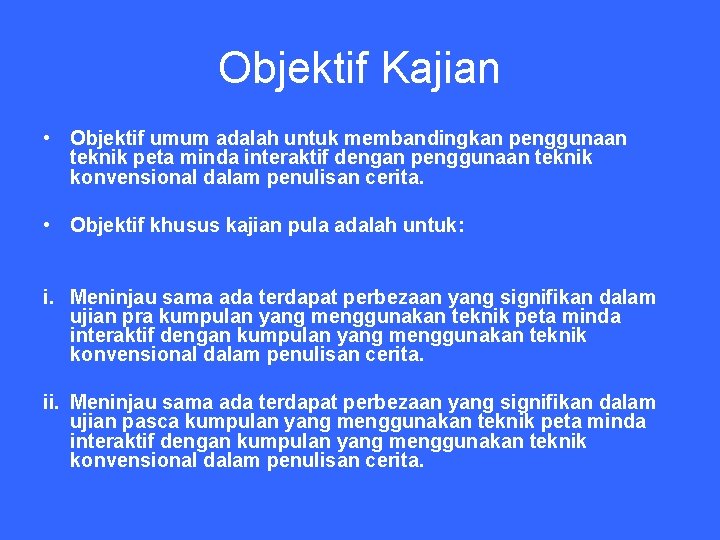 Objektif Kajian

• Objektif umum adalah untuk membandingkan penggunaan teknik peta minda interaktif dengan penggunaan teknik konvensional dalam penulisan cerita.

• Objektif khusus kajian pula adalah untuk:

i. Meninjau sama ada terdapat perbezaan yang signifikan dalam ujian pra kumpulan yang menggunakan teknik peta minda interaktif dengan kumpulan yang menggunakan teknik konvensional dalam penulisan cerita.

ii. Meninjau sama ada terdapat perbezaan yang signifikan dalam ujian pasca kumpulan yang menggunakan teknik peta minda interaktif dengan kumpulan yang menggunakan teknik konvensional dalam penulisan cerita.